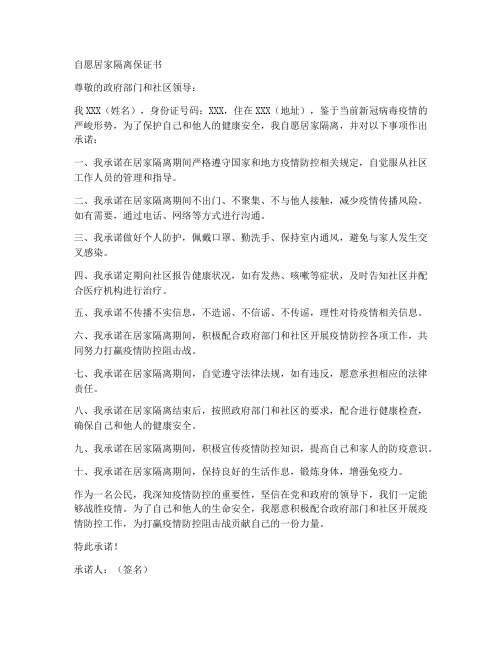 自愿居家隔离保证书

尊敬的政府部门和社区领导：

我 XXX（姓名），身份证号码：XXX，住在 XXX（地址），鉴于当前新冠病毒疫情的严峻形势，为了保护自己和他人的健康安全，我自愿居家隔离，并对以下事项作出承诺：

一、我承诺在居家隔离期间严格遵守国家和地方疫情防控相关规定，自觉服从社区工作人员的管理和指导。

二、我承诺在居家隔离期间不出门、不聚集、不与他人接触，减少疫情传播风险。如有需要，通过电话、网络等方式进行沟通。

三、我承诺做好个人防护，佩戴口罩、勤洗手、保持室内通风，避免与家人发生交叉感染。

四、我承诺定期向社区报告健康状况，如有发热、咳嗽等症状，及时告知社区并配合医疗机构进行治疗。

五、我承诺不传播不实信息，不造谣、不信谣、不传谣，理性对待疫情相关信息。

六、我承诺在居家隔离期间，积极配合政府部门和社区开展疫情防控各项工作，共同努力打赢疫情防控阻击战。

七、我承诺在居家隔离期间，自觉遵守法律法规，如有违反，愿意承担相应的法律责任。

八、我承诺在居家隔离结束后，按照政府部门和社区的要求，配合进行健康检查，确保自己和他人的健康安全。

九、我承诺在居家隔离期间，积极宣传疫情防控知识，提高自己和家人的防疫意识。

十、我承诺在居家隔离期间，保持良好的生活作息，锻炼身体，增强免疫力。

作为一名公民，我深知疫情防控的重要性，坚信在党和政府的领导下，我们一定能够战胜疫情。为了自己和他人的生命安全，我愿意积极配合政府部门和社区开展疫情防控工作，为打赢疫情防控阻击战贡献自己的一份力量。

特此承诺！

承诺人：（签名）